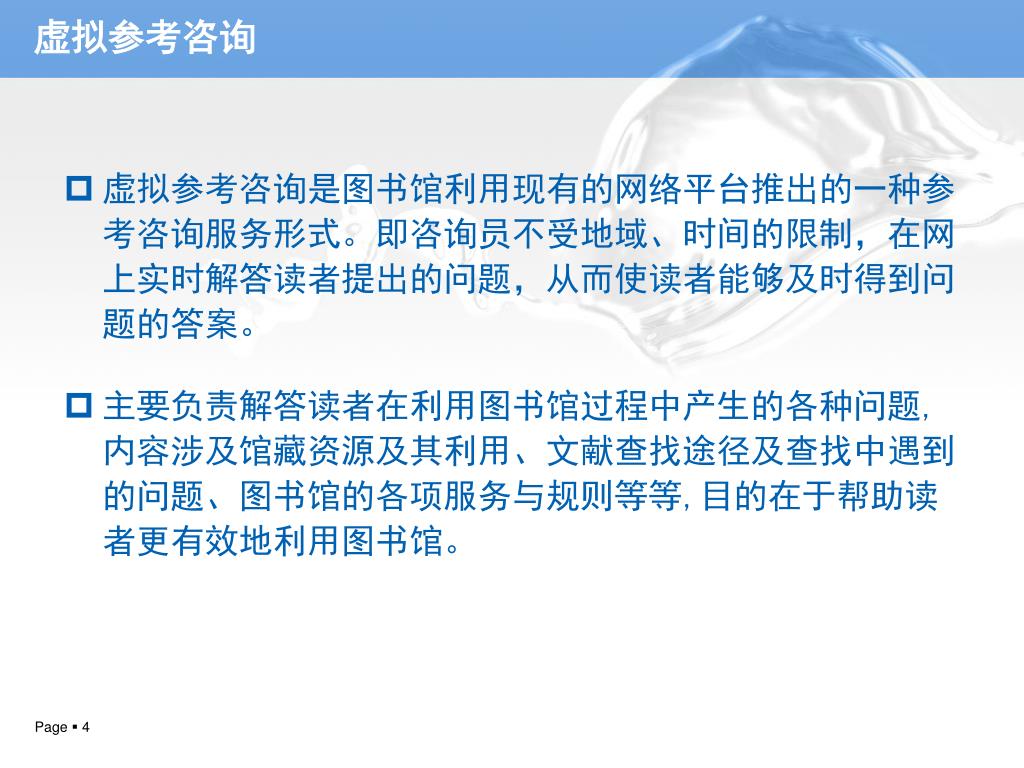 虚拟参考咨询

虚拟参考咨询是图书馆利用现有的网络平台推出的一种参考咨询服务形式。即咨询员不受地域、时间的限制，在网上实时解答读者提出的问题，从而使读者能够及时得到问题的答案。

主要负责解答读者在利用图书馆过程中产生的各种问题, 内容涉及馆藏资源及其利用、文献查找途径及查找中遇到的问题、图书馆的各项服务与规则等等, 目的在于帮助读者更有效地利用图书馆。

Page ▪ 4